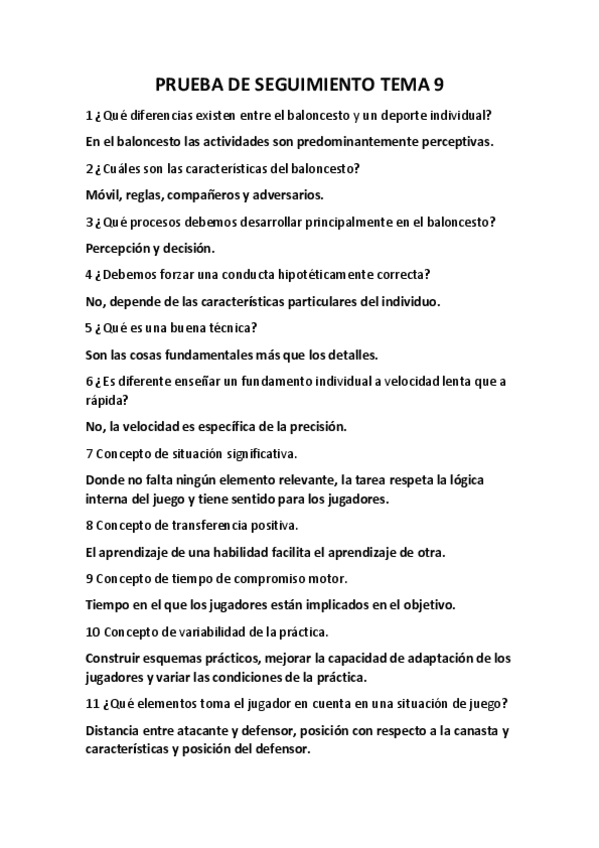 PRUEBA DE SEGUIMIENTO TEMA 9

1 ¿Qué diferencias existen entre el baloncesto y un deporte individual?

En el baloncesto las actividades son predominantemente perceptivas.

2 ¿Cuáles son las características del baloncesto?

Móvil, reglas, compañeros y adversarios.

3 ¿Qué procesos debemos desarrollar principalmente en el baloncesto?

Percepción y decisión.

4 ¿Debemos forzar una conducta hipotéticamente correcta?

No, depende de las características particulares del individuo.

5 ¿Qué es una buena técnica?

Son las cosas fundamentales más que los detalles.

6 ¿Es diferente enseñar un fundamento individual a velocidad lenta que a rápida?

No, la velocidad es específica de la precisión.

7 Concepto de situación significativa.

Donde no falta ningún elemento relevante, la tarea respeta la lógica interna del juego y tiene sentido para los jugadores.

8 Concepto de transferencia positiva.

El aprendizaje de una habilidad facilita el aprendizaje de otra.

9 Concepto de tiempo de compromiso motor.

Tiempo en el que los jugadores están implicados en el objetivo.

10 Concepto de variabilidad de la práctica.

Construir esquemas prácticos, mejorar la capacidad de adaptación de los jugadores y variar las condiciones de la práctica.

11 ¿Qué elementos toma el jugador en cuenta en una situación de juego?

Distancia entre atacante y defensor, posición con respecto a la canasta y características y posición del defensor.